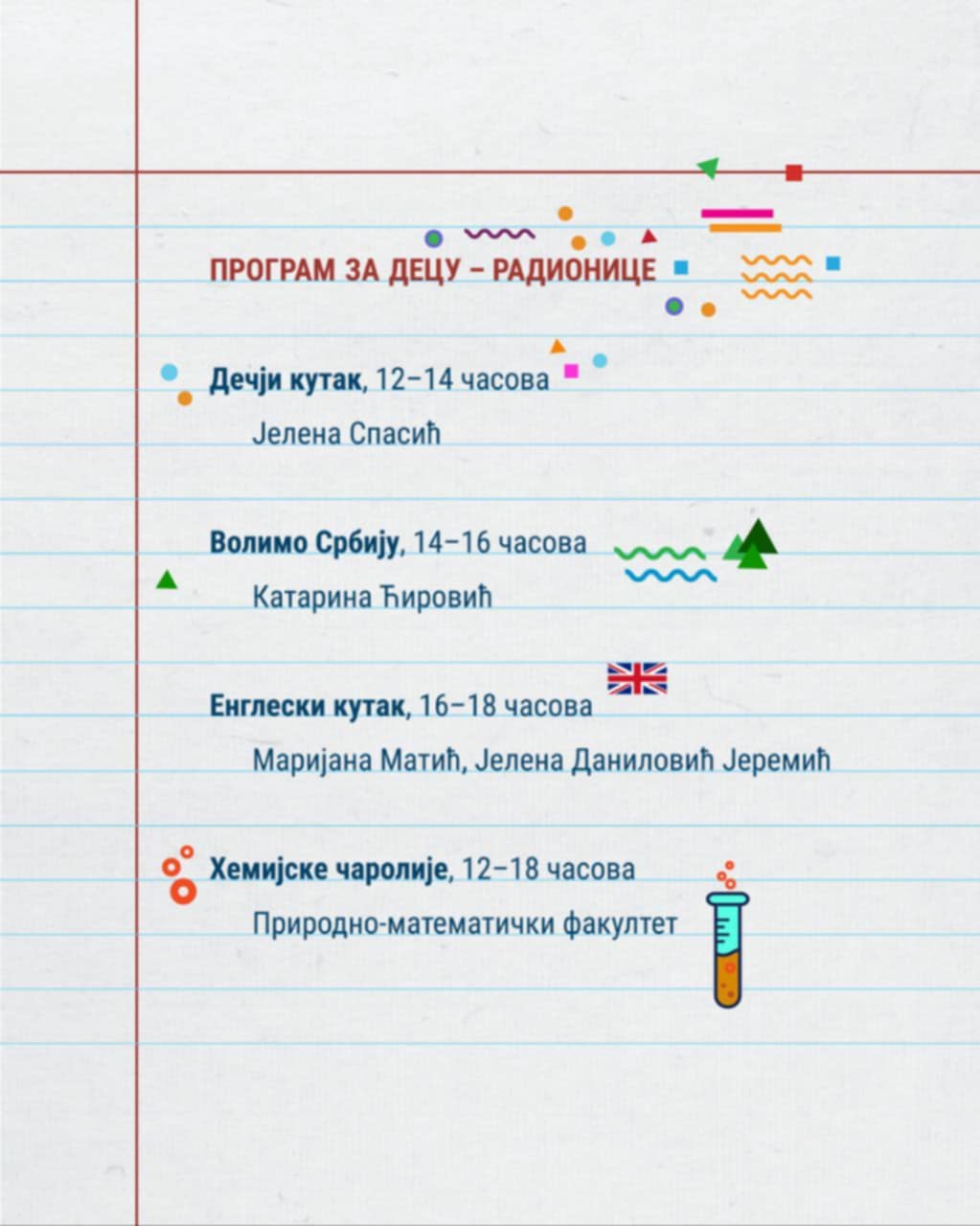 ПРОГРАМ ЗА ДЕЦУ – РАДИОНИЦЕ

Дечји кутак, 12–14 часова

Јелена Спасић

Волимо Србију, 14–16 часова

Катарина Ћировић

Енглески кутак, 16–18 часова

Маријана Матић, Јелена Даниловић Јеремић

Хемијске чаролије, 12–18 часова

Природно-математички факултет